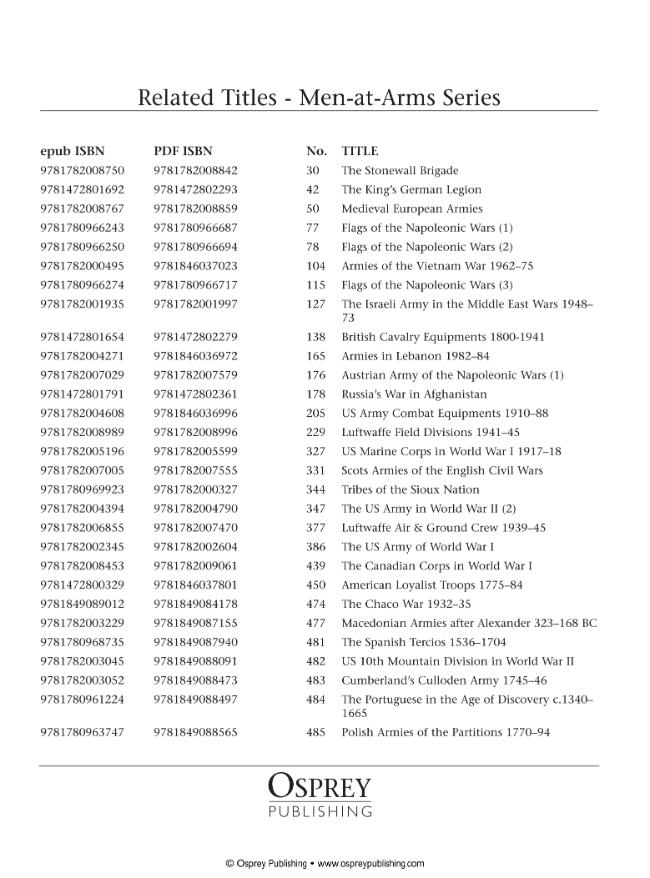 Related Titles - Men-at-Arms Series

| epub ISBN | PDF ISBN | No. | TITLE |
|---|---|---|---|
| 9781782008750 | 9781782008842 | 30 | The Stonewall Brigade |
| 9781472801692 | 9781472802293 | 42 | The King's German Legion |
| 9781782008767 | 9781782008859 | 50 | Medieval European Armies |
| 9781780966243 | 9781780966687 | 77 | Flags of the Napoleonic Wars (1) |
| 9781780966250 | 9781780966694 | 78 | Flags of the Napoleonic Wars (2) |
| 9781782000495 | 9781846037023 | 104 | Armies of the Vietnam War 1962–75 |
| 9781780966274 | 9781780966717 | 115 | Flags of the Napoleonic Wars (3) |
| 9781782001935 | 9781782001997 | 127 | The Israeli Army in the Middle East Wars 1948–73 |
| 9781472801654 | 9781472802279 | 138 | British Cavalry Equipments 1800-1941 |
| 9781782004271 | 9781846036972 | 165 | Armies in Lebanon 1982–84 |
| 9781782007029 | 9781782007579 | 176 | Austrian Army of the Napoleonic Wars (1) |
| 9781472801791 | 9781472802361 | 178 | Russia's War in Afghanistan |
| 9781782004608 | 9781846036996 | 205 | US Army Combat Equipments 1910–88 |
| 9781782008989 | 9781782008996 | 229 | Luftwaffe Field Divisions 1941–45 |
| 9781782005196 | 9781782005599 | 327 | US Marine Corps in World War I 1917–18 |
| 9781782007005 | 9781782007555 | 331 | Scots Armies of the English Civil Wars |
| 9781780969923 | 9781782000327 | 344 | Tribes of the Sioux Nation |
| 9781782004394 | 9781782004790 | 347 | The US Army in World War II (2) |
| 9781782006855 | 9781782007470 | 377 | Luftwaffe Air & Ground Crew 1939–45 |
| 9781782002345 | 9781782002604 | 386 | The US Army of World War I |
| 9781782008453 | 9781782009061 | 439 | The Canadian Corps in World War I |
| 9781472800329 | 9781846037801 | 450 | American Loyalist Troops 1775–84 |
| 9781849089012 | 9781849084178 | 474 | The Chaco War 1932–35 |
| 9781782003229 | 9781849087155 | 477 | Macedonian Armies after Alexander 323–168 BC |
| 9781780968735 | 9781849087940 | 481 | The Spanish Tercios 1536–1704 |
| 9781782003045 | 9781849088091 | 482 | US 10th Mountain Division in World War II |
| 9781782003052 | 9781849088473 | 483 | Cumberland's Culloden Army 1745–46 |
| 9781780961224 | 9781849088497 | 484 | The Portuguese in the Age of Discovery c.1340–1665 |
| 9781780963747 | 9781849088565 | 485 | Polish Armies of the Partitions 1770–94 |

OSPREY
PUBLISHING

© Osprey Publishing • www.ospreypublishing.com